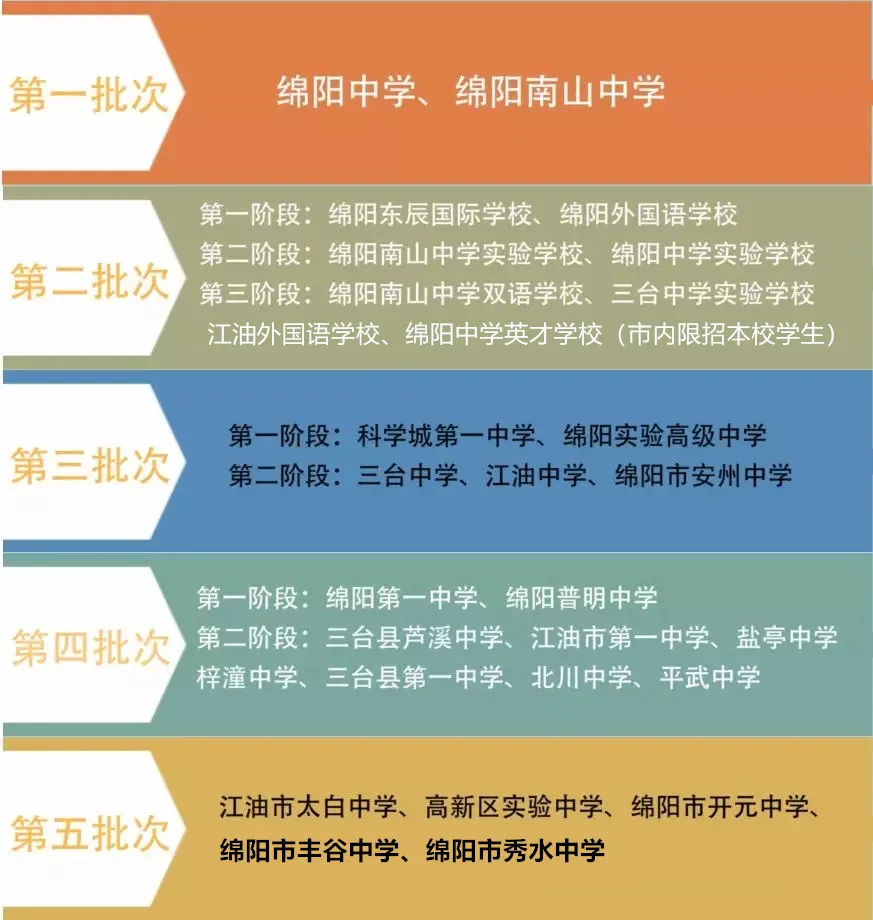 第一批次

绵阳中学、绵阳南山中学

第二批次

第一阶段：绵阳东辰国际学校、绵阳外国语学校
第二阶段：绵阳南山中学实验学校、绵阳中学实验学校
第三阶段：绵阳南山中学双语学校、三台中学实验学校
江油外国语学校、绵阳中学英才学校（市内限招本校学生）

第三批次

第一阶段：科学城第一中学、绵阳实验高级中学
第二阶段：三台中学、江油中学、绵阳市安州中学

第四批次

第一阶段：绵阳第一中学、绵阳普明中学
第二阶段：三台县芦溪中学、江油市第一中学、盐亭中学
梓潼中学、三台县第一中学、北川中学、平武中学

第五批次

江油市太白中学、高新区实验中学、绵阳市开元中学、
绵阳市丰谷中学、绵阳市秀水中学